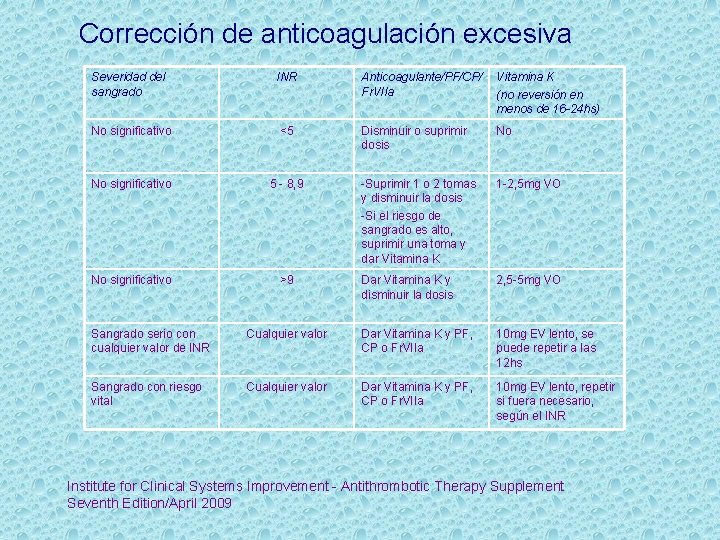 Corrección de anticoagulación excesiva

| Severidad del sangrado | INR | Anticoagulante/PF/CP/ FrVIIa | Vitamina K (no reversión en menos de 16-24hs) |
|---|---|---|---|
| No significativo | <5 | Disminuir o suprimir dosis | No |
| No significativo | 5 - 8,9 | -Suprimir 1 o 2 tomas y disminuir la dosis -Si el riesgo de sangrado es alto, suprimir una toma y dar Vitamina K | 1-2,5mg VO |
| No significativo | >9 | Dar Vitamina K y disminuir la dosis | 2,5-5mg VO |
| Sangrado serio con cualquier valor de INR | Cualquier valor | Dar Vitamina K y PF, CP o FrVIIa | 10mg EV lento, se puede repetir a las 12hs |
| Sangrado con riesgo vital | Cualquier valor | Dar Vitamina K y PF, CP o FrVIIa | 10mg EV lento, repetir si fuera necesario, según el INR |

Institute for Clinical Systems Improvement - Antithrombotic Therapy Supplement Seventh Edition/April 2009